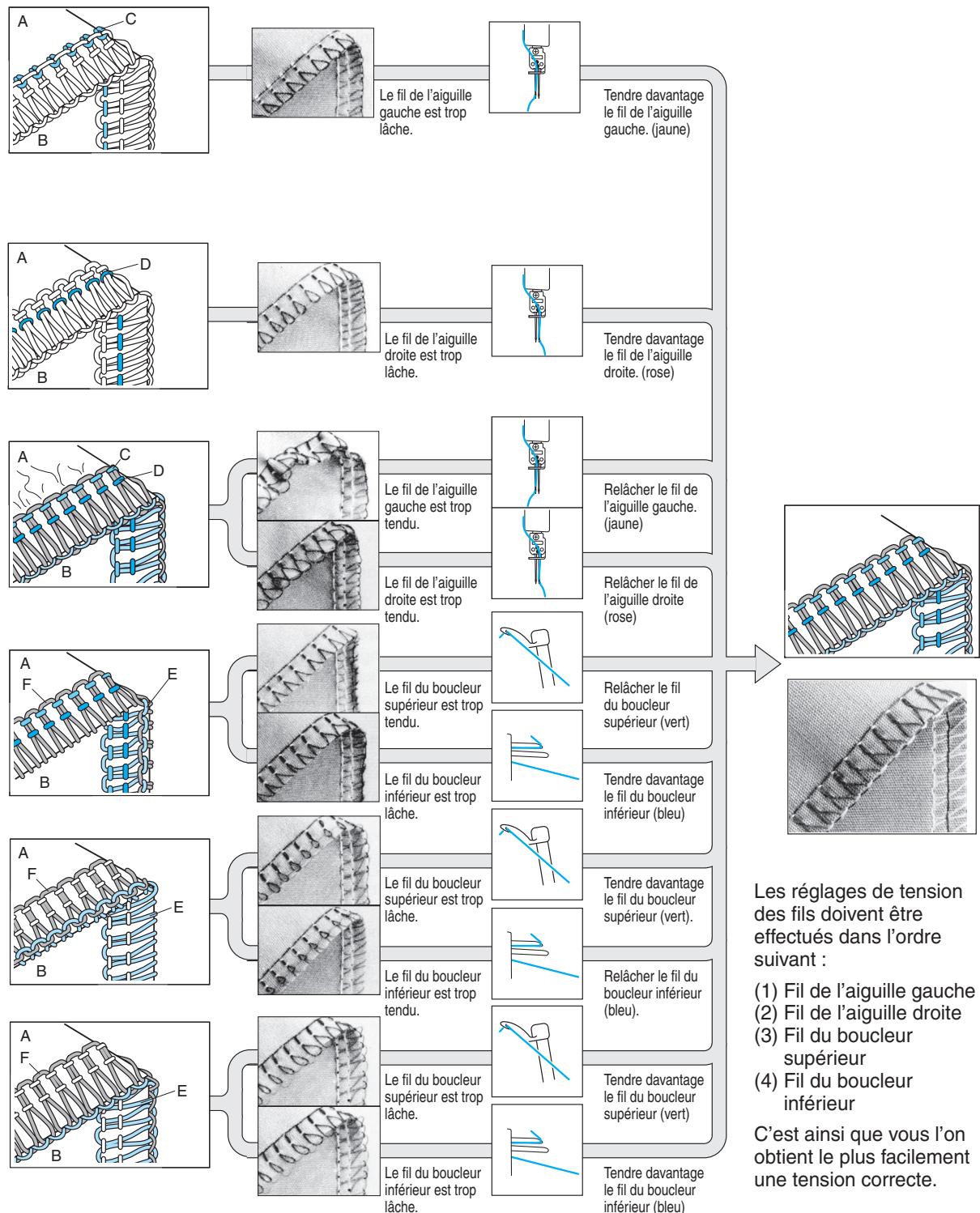 A
C
B

Le fil de l'aiguille gauche est trop lâche.

Tendre davantage le fil de l'aiguille gauche. (jaune)

A
D
B

Le fil de l'aiguille droite est trop lâche.

Tendre davantage le fil de l'aiguille droite. (rose)

A
C
D
B

Le fil de l'aiguille gauche est trop tendu.

Relâcher le fil de l'aiguille gauche. (jaune)

Le fil de l'aiguille droite est trop tendu.

Relâcher le fil de l'aiguille droite (rose)

A
F
E
B

Le fil du boucleur supérieur est trop tendu.

Relâcher le fil du boucleur supérieur (vert)

Le fil du boucleur inférieur est trop lâche.

Tendre davantage le fil du boucleur inférieur (bleu)

A
F
E
B

Le fil du boucleur supérieur est trop lâche.

Tendre davantage le fil du boucleur supérieur (vert).

Le fil du boucleur inférieur est trop tendu.

Relâcher le fil du boucleur inférieur (bleu).

A
F
E
B

Le fil du boucleur supérieur est trop lâche.

Tendre davantage le fil du boucleur supérieur (vert)

Le fil du boucleur inférieur est trop lâche.

Tendre davantage le fil du boucleur inférieur (bleu)

Les réglages de tension des fils doivent être effectués dans l'ordre suivant :

(1) Fil de l'aiguille gauche
(2) Fil de l'aiguille droite
(3) Fil du boucleur supérieur
(4) Fil du boucleur inférieur

C'est ainsi que vous l'on obtient le plus facilement une tension correcte.